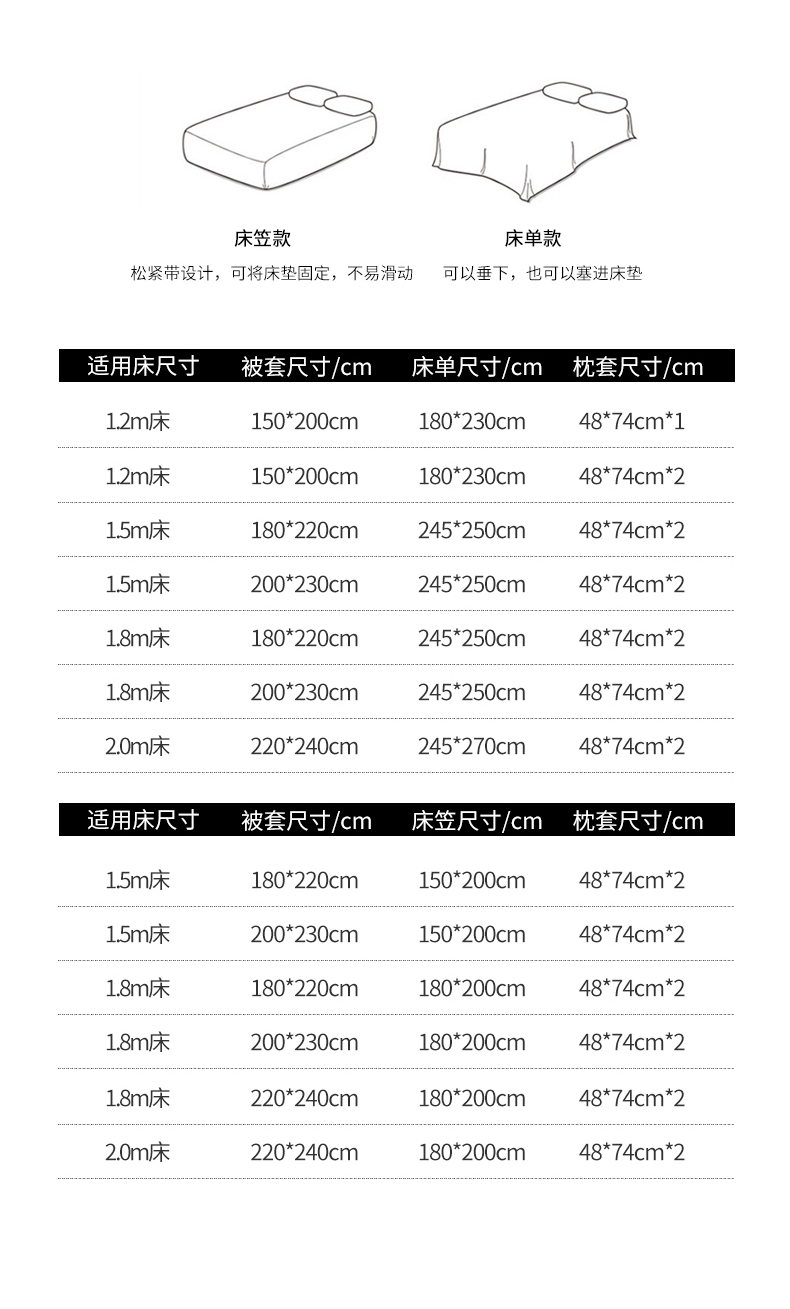 床笠款
松紧带设计，可将床垫固定，不易滑动

床单款
可以垂下，也可以塞进床垫

| 适用床尺寸 | 被套尺寸/cm | 床单尺寸/cm | 枕套尺寸/cm |
|---|---|---|---|
| 1.2m床 | 150*200cm | 180*230cm | 48*74cm*1 |
| 1.2m床 | 150*200cm | 180*230cm | 48*74cm*2 |
| 1.5m床 | 180*220cm | 245*250cm | 48*74cm*2 |
| 1.5m床 | 200*230cm | 245*250cm | 48*74cm*2 |
| 1.8m床 | 180*220cm | 245*250cm | 48*74cm*2 |
| 1.8m床 | 200*230cm | 245*250cm | 48*74cm*2 |
| 2.0m床 | 220*240cm | 245*270cm | 48*74cm*2 |

| 适用床尺寸 | 被套尺寸/cm | 床笠尺寸/cm | 枕套尺寸/cm |
|---|---|---|---|
| 1.5m床 | 180*220cm | 150*200cm | 48*74cm*2 |
| 1.5m床 | 200*230cm | 150*200cm | 48*74cm*2 |
| 1.8m床 | 180*220cm | 180*200cm | 48*74cm*2 |
| 1.8m床 | 200*230cm | 180*200cm | 48*74cm*2 |
| 1.8m床 | 220*240cm | 180*200cm | 48*74cm*2 |
| 2.0m床 | 220*240cm | 180*200cm | 48*74cm*2 |